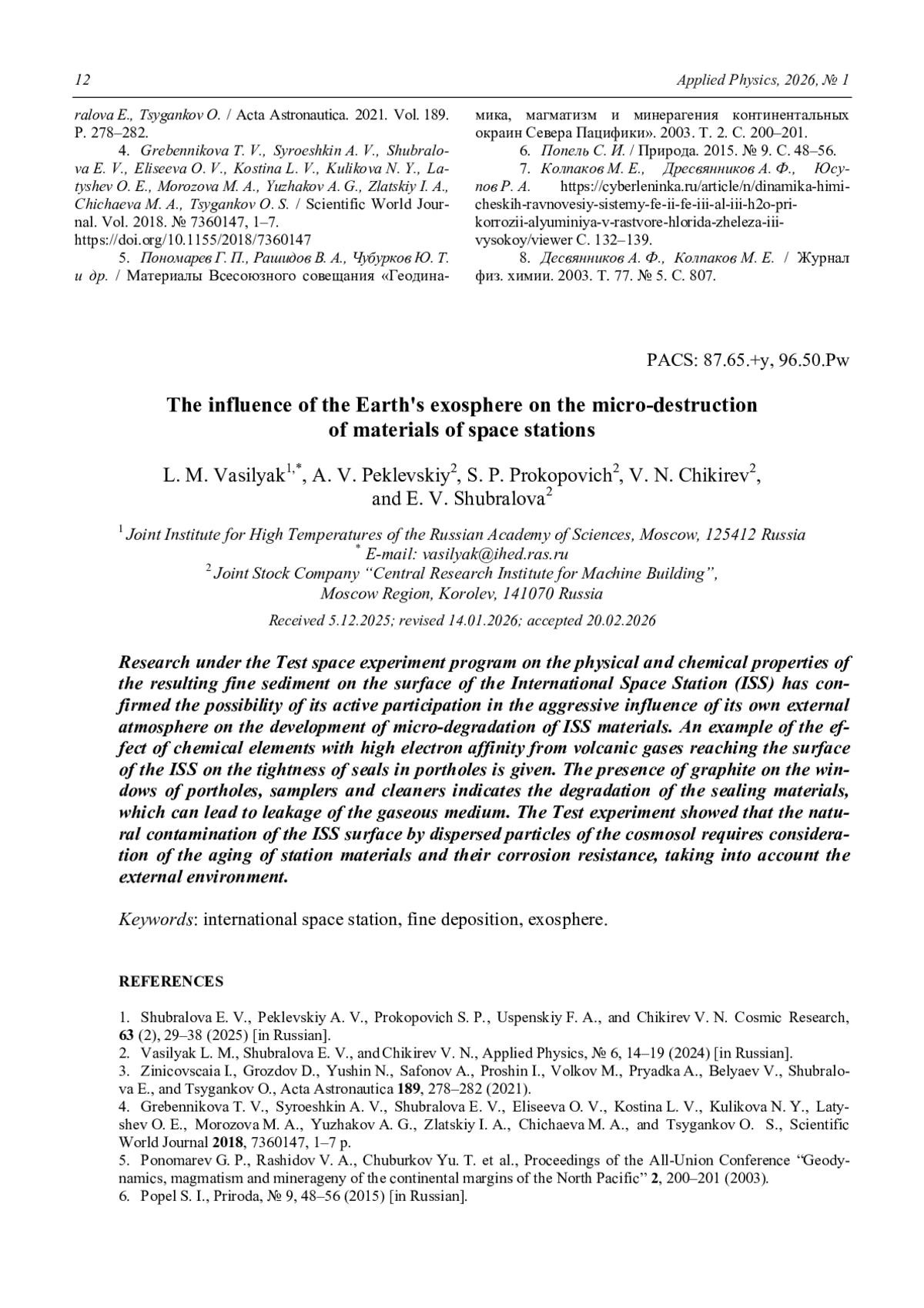 12 Applied Physics, 2026, № 1

ralova E., Tsygankov O. / Acta Astronautica. 2021. Vol. 189. P. 278–282.

4. Grebennikova T. V., Syroeshkin A. V., Shubralova E. V., Eliseeva O. V., Kostina L. V., Kulikova N. Y., Latyshev O. E., Morozova M. A., Yuzhakov A. G., Zlatskiy I. A., Chichaeva M. A., Tsygankov O. S. / Scientific World Journal. Vol. 2018. № 7360147, 1–7. https://doi.org/10.1155/2018/7360147

5. Пономарев Г. П., Рашидов В. А., Чубурков Ю. Т. и др. / Материалы Всесоюзного совещания «Геодинамика, магматизм и минерагения континентальных окраин Севера Пацифики». 2003. Т. 2. С. 200–201.

6. Попель С. И. / Природа. 2015. № 9. С. 48–56.

7. Колпаков М. Е., Дресвянников А. Ф., Юсупов Р. А. https://cyberleninka.ru/article/n/dinamika-himicheskih-ravnovesiy-sistemy-fe-ii-fe-iii-al-iii-h2o-pri-korrozii-alyuminiya-v-rastvore-hlorida-zheleza-iii-vysokoy/viewer С. 132–139.

8. Десвянников А. Ф., Колпаков М. Е. / Журнал физ. химии. 2003. Т. 77. № 5. С. 807.

PACS: 87.65.+y, 96.50.Pw

The influence of the Earth's exosphere on the micro-destruction of materials of space stations

L. M. Vasilyak$^{1,*}$, A. V. Peklevskiy$^{2}$, S. P. Prokopovich$^{2}$, V. N. Chikirev$^{2}$, and E. V. Shubralova$^{2}$

$^{1}$ Joint Institute for High Temperatures of the Russian Academy of Sciences, Moscow, 125412 Russia
$^{*}$ E-mail: vasilyak@ihed.ras.ru
$^{2}$ Joint Stock Company “Central Research Institute for Machine Building”, Moscow Region, Korolev, 141070 Russia

Received 5.12.2025; revised 14.01.2026; accepted 20.02.2026

Research under the Test space experiment program on the physical and chemical properties of the resulting fine sediment on the surface of the International Space Station (ISS) has confirmed the possibility of its active participation in the aggressive influence of its own external atmosphere on the development of micro-degradation of ISS materials. An example of the effect of chemical elements with high electron affinity from volcanic gases reaching the surface of the ISS on the tightness of seals in portholes is given. The presence of graphite on the windows of portholes, samplers and cleaners indicates the degradation of the sealing materials, which can lead to leakage of the gaseous medium. The Test experiment showed that the natural contamination of the ISS surface by dispersed particles of the cosmosol requires consideration of the aging of station materials and their corrosion resistance, taking into account the external environment.

Keywords: international space station, fine deposition, exosphere.

REFERENCES

1. Shubralova E. V., Peklevskiy A. V., Prokopovich S. P., Uspenskiy F. A., and Chikirev V. N. Cosmic Research, 63 (2), 29–38 (2025) [in Russian].
2. Vasilyak L. M., Shubralova E. V., and Chikirev V. N., Applied Physics, № 6, 14–19 (2024) [in Russian].
3. Zinicovscaia I., Grozdov D., Yushin N., Safonov A., Proshin I., Volkov M., Pryadka A., Belyaev V., Shubralova E., and Tsygankov O., Acta Astronautica 189, 278–282 (2021).
4. Grebennikova T. V., Syroeshkin A. V., Shubralova E. V., Eliseeva O. V., Kostina L. V., Kulikova N. Y., Latyshev O. E., Morozova M. A., Yuzhakov A. G., Zlatskiy I. A., Chichaeva M. A., and Tsygankov O. S., Scientific World Journal 2018, 7360147, 1–7 p.
5. Ponomarev G. P., Rashidov V. A., Chuburkov Yu. T. et al., Proceedings of the All-Union Conference “Geodynamics, magmatism and minerageny of the continental margins of the North Pacific” 2, 200–201 (2003).
6. Popel S. I., Priroda, № 9, 48–56 (2015) [in Russian].